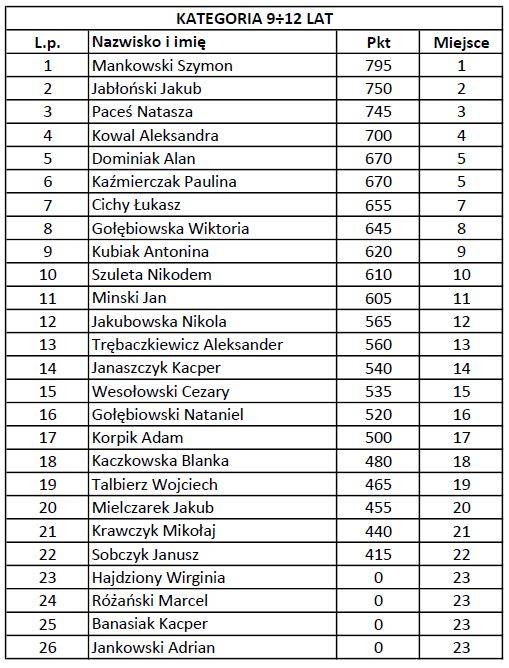 KATEGORIA 9÷12 LAT

| L.p. | Nazwisko i imię | Pkt | Miejsce |
|---|---|---|---|
| 1 | Mankowski Szymon | 795 | 1 |
| 2 | Jabłoński Jakub | 750 | 2 |
| 3 | Paceś Natasza | 745 | 3 |
| 4 | Kowal Aleksandra | 700 | 4 |
| 5 | Dominiak Alan | 670 | 5 |
| 6 | Kaźmierczak Paulina | 670 | 5 |
| 7 | Cichy Łukasz | 655 | 7 |
| 8 | Gołębiowska Wiktoria | 645 | 8 |
| 9 | Kubiak Antonina | 620 | 9 |
| 10 | Szuleta Nikodem | 610 | 10 |
| 11 | Minski Jan | 605 | 11 |
| 12 | Jakubowska Nikola | 565 | 12 |
| 13 | Trębaczkiewicz Aleksander | 560 | 13 |
| 14 | Janaszczyk Kacper | 540 | 14 |
| 15 | Wesołowski Cezary | 535 | 15 |
| 16 | Gołębiowski Nataniel | 520 | 16 |
| 17 | Korpik Adam | 500 | 17 |
| 18 | Kaczkowska Blanka | 480 | 18 |
| 19 | Talbierz Wojciech | 465 | 19 |
| 20 | Mielczarek Jakub | 455 | 20 |
| 21 | Krawczyk Mikołaj | 440 | 21 |
| 22 | Sobczyk Janusz | 415 | 22 |
| 23 | Hajdziony Wirginia | 0 | 23 |
| 24 | Różański Marcel | 0 | 23 |
| 25 | Banasiak Kacper | 0 | 23 |
| 26 | Jankowski Adrian | 0 | 23 |